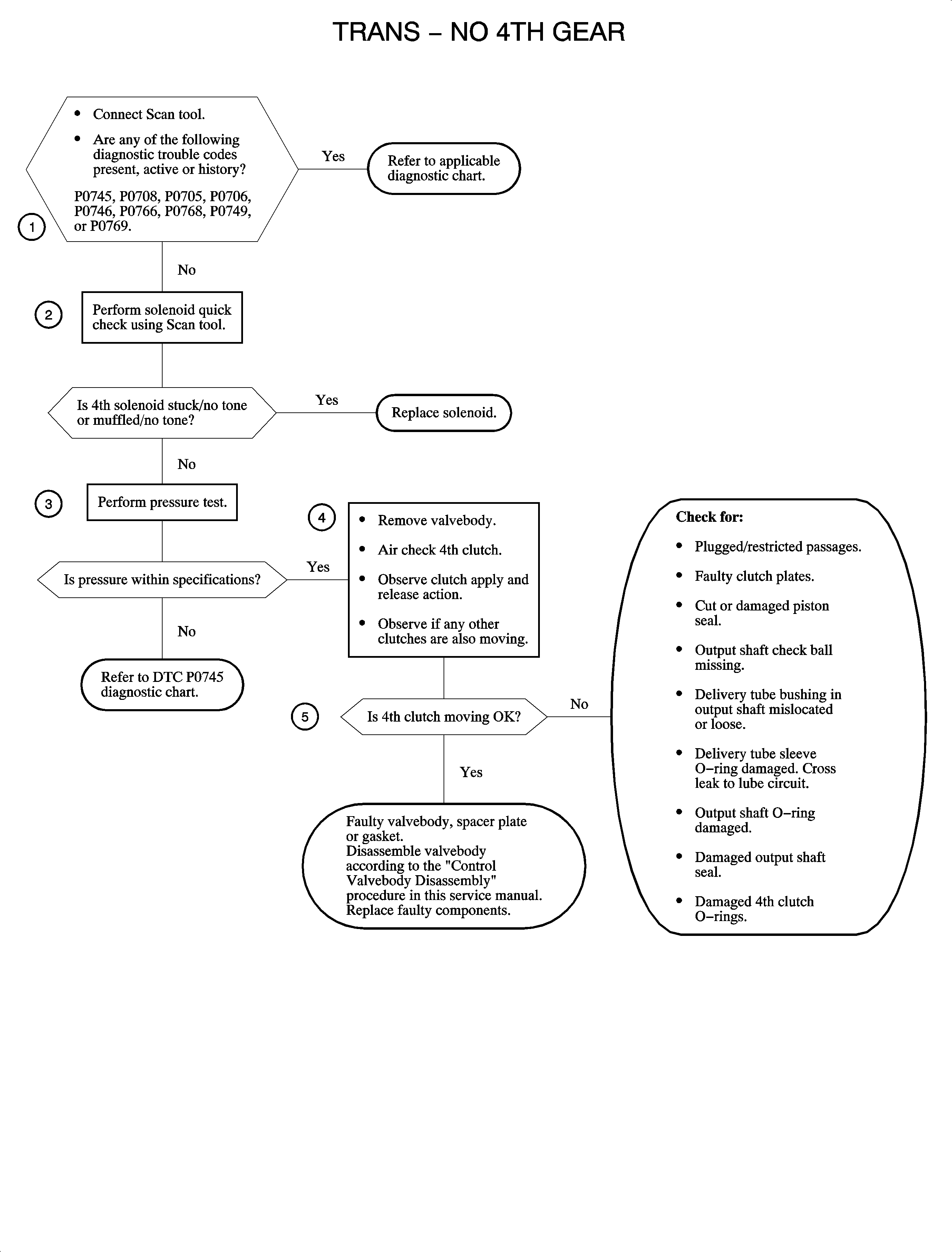 TRANS – NO 4TH GEAR

1

• Connect Scan tool.
• Are any of the following diagnostic trouble codes present, active or history?

P0745, P0708, P0705, P0706, P0746, P0766, P0768, P0749, or P0769.

Yes

Refer to applicable diagnostic chart.

No

2

Perform solenoid quick check using Scan tool.

Is 4th solenoid stuck/no tone or muffled/no tone?

Yes

Replace solenoid.

No

3

Perform pressure test.

Is pressure within specifications?

Yes

No

Refer to DTC P0745 diagnostic chart.

4

• Remove valvebody.
• Air check 4th clutch.
• Observe clutch apply and release action.
• Observe if any other clutches are also moving.

5

Is 4th clutch moving OK?

No

Yes

Faulty valvebody, spacer plate or gasket.
Disassemble valvebody according to the "Control Valvebody Disassembly" procedure in this service manual.
Replace faulty components.

Check for:

• Plugged/restricted passages.
• Faulty clutch plates.
• Cut or damaged piston seal.
• Output shaft check ball missing.
• Delivery tube bushing in output shaft mislocated or loose.
• Delivery tube sleeve O–ring damaged. Cross leak to lube circuit.
• Output shaft O–ring damaged.
• Damaged output shaft seal.
• Damaged 4th clutch O–rings.